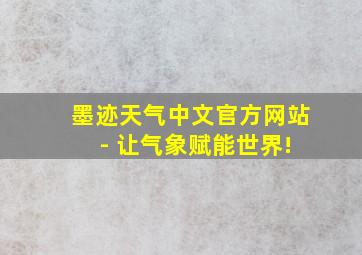 墨迹天气中文官方网站 - 让气象赋能世界!